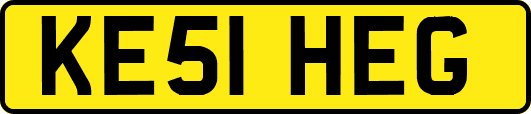 KE51 HEG